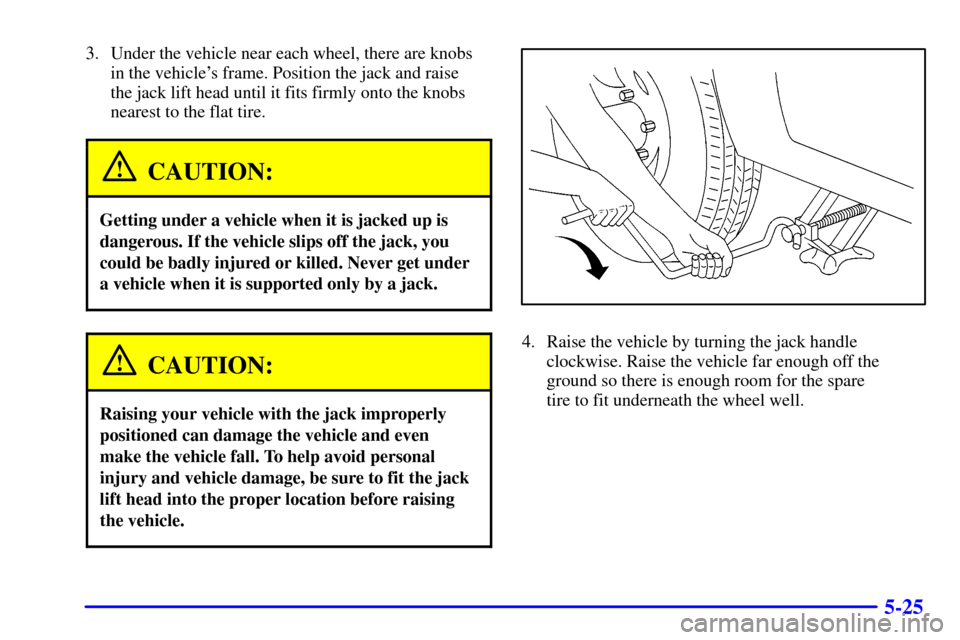 3. Under the vehicle near each wheel, there are knobs in the vehicle's frame. Position the jack and raise the jack lift head until it fits firmly onto the knobs nearest to the flat tire.

CAUTION:

Getting under a vehicle when it is jacked up is dangerous. If the vehicle slips off the jack, you could be badly injured or killed. Never get under a vehicle when it is supported only by a jack.

CAUTION:

Raising your vehicle with the jack improperly positioned can damage the vehicle and even make the vehicle fall. To help avoid personal injury and vehicle damage, be sure to fit the jack lift head into the proper location before raising the vehicle.

4. Raise the vehicle by turning the jack handle clockwise. Raise the vehicle far enough off the ground so there is enough room for the spare tire to fit underneath the wheel well.

5-25

carmanualsonline.info